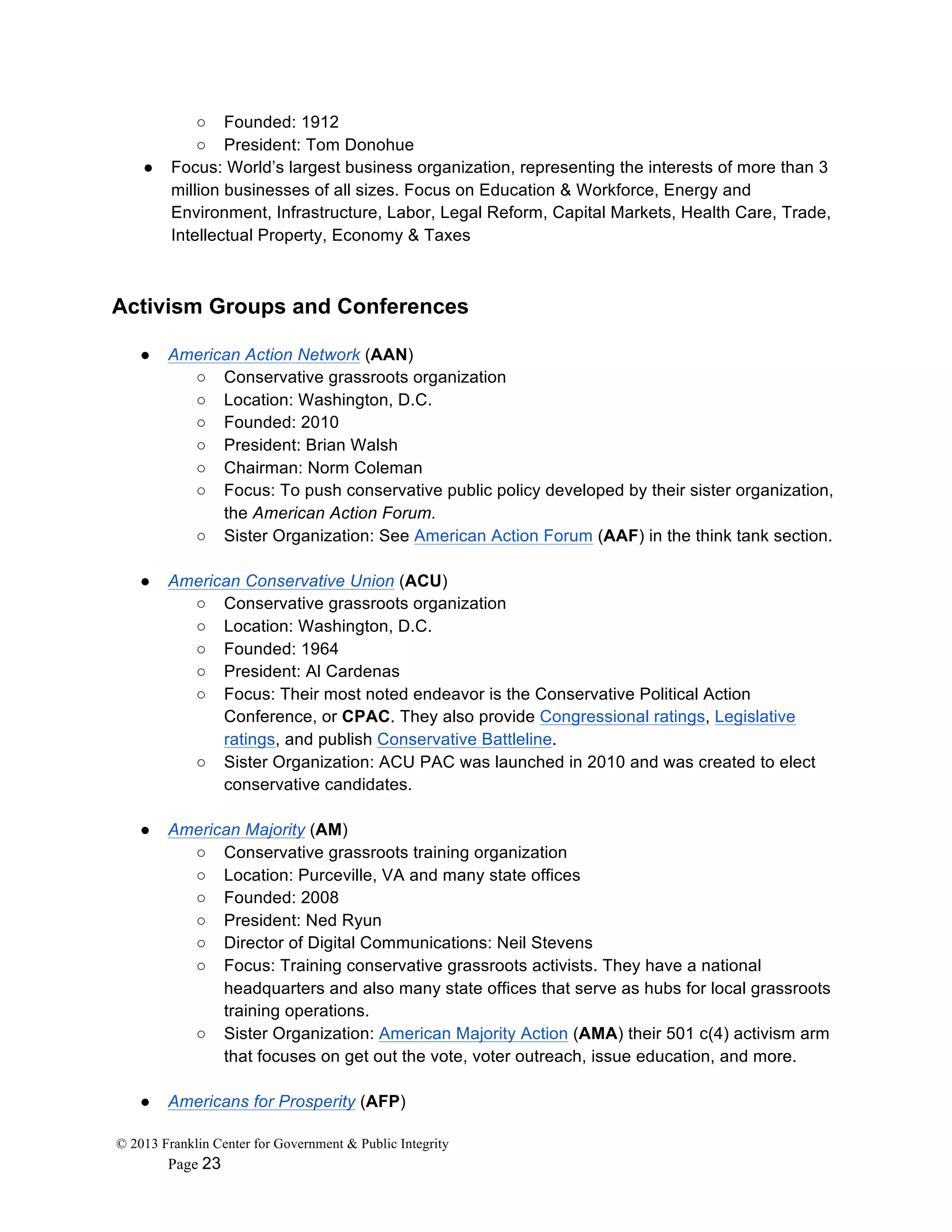 ○ Founded: 1912
○ President: Tom Donohue
● Focus: World's largest business organization, representing the interests of more than 3 million businesses of all sizes. Focus on Education & Workforce, Energy and Environment, Infrastructure, Labor, Legal Reform, Capital Markets, Health Care, Trade, Intellectual Property, Economy & Taxes

Activism Groups and Conferences

● American Action Network (AAN)
○ Conservative grassroots organization
○ Location: Washington, D.C.
○ Founded: 2010
○ President: Brian Walsh
○ Chairman: Norm Coleman
○ Focus: To push conservative public policy developed by their sister organization, the American Action Forum.
○ Sister Organization: See American Action Forum (AAF) in the think tank section.

● American Conservative Union (ACU)
○ Conservative grassroots organization
○ Location: Washington, D.C.
○ Founded: 1964
○ President: Al Cardenas
○ Focus: Their most noted endeavor is the Conservative Political Action Conference, or CPAC. They also provide Congressional ratings, Legislative ratings, and publish Conservative Battleline.
○ Sister Organization: ACU PAC was launched in 2010 and was created to elect conservative candidates.

● American Majority (AM)
○ Conservative grassroots training organization
○ Location: Purceville, VA and many state offices
○ Founded: 2008
○ President: Ned Ryun
○ Director of Digital Communications: Neil Stevens
○ Focus: Training conservative grassroots activists. They have a national headquarters and also many state offices that serve as hubs for local grassroots training operations.
○ Sister Organization: American Majority Action (AMA) their 501 c(4) activism arm that focuses on get out the vote, voter outreach, issue education, and more.

● Americans for Prosperity (AFP)

© 2013 Franklin Center for Government & Public Integrity
Page 23